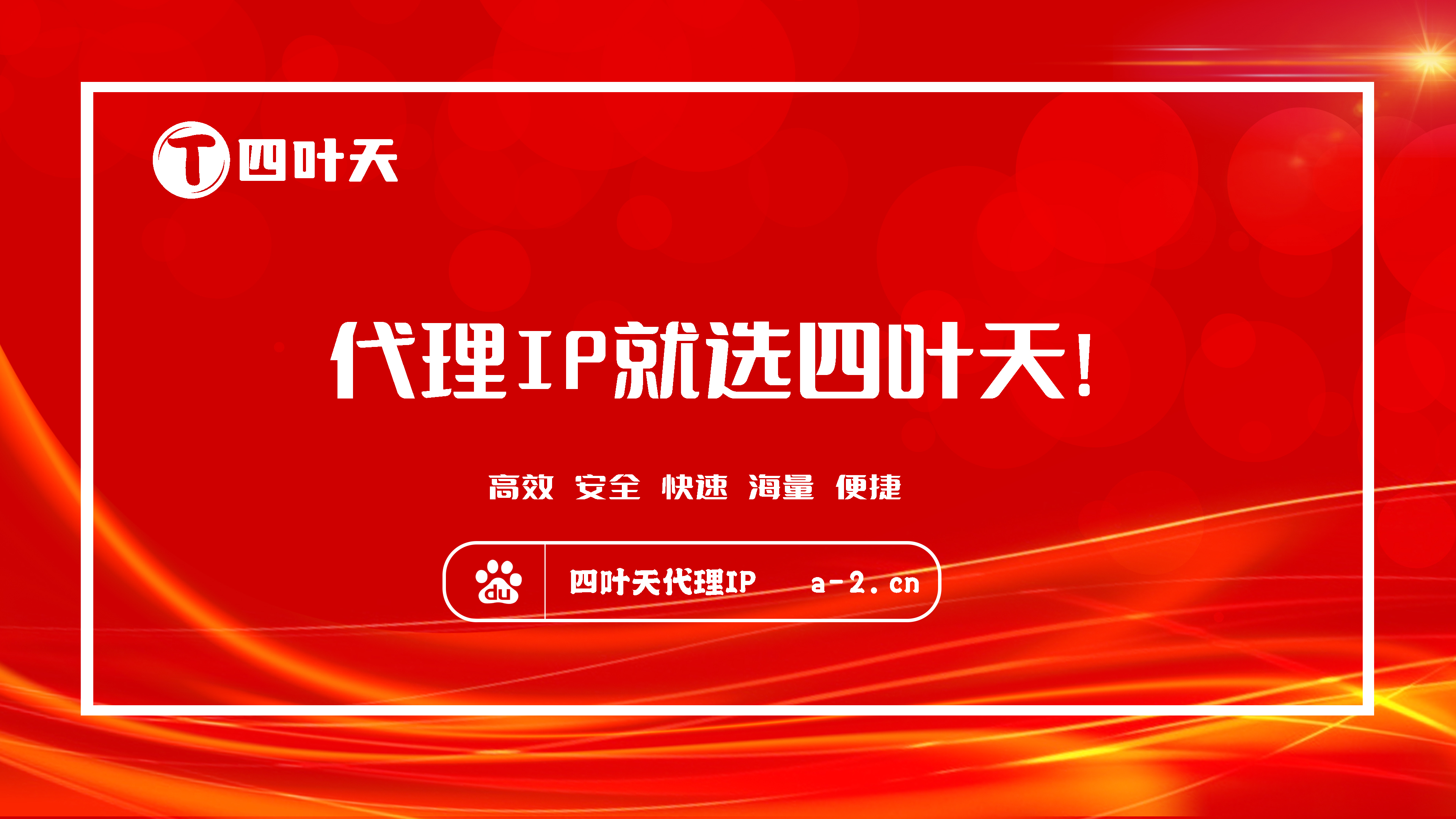 T 四叶天

代理IP就选四叶天!

高效 安全 快速 海量 便捷

du 四叶天代理IP a-2.cn